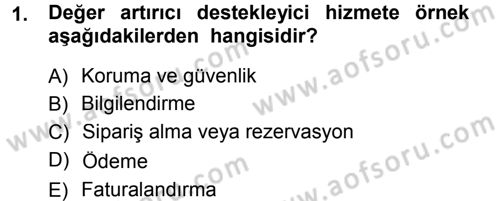 1. Değer artırıcı destekleyici hizmete örnek aşağıdakilerden hangisidir?

A) Koruma ve güvenlik
B) Bilgilendirme
C) Sipariş alma veya rezervasyon
D) Ödeme
E) Faturalandırma

www.aofsoru.com
www.aofsoru.com
www.aofsoru.com
www.aofsoru.com